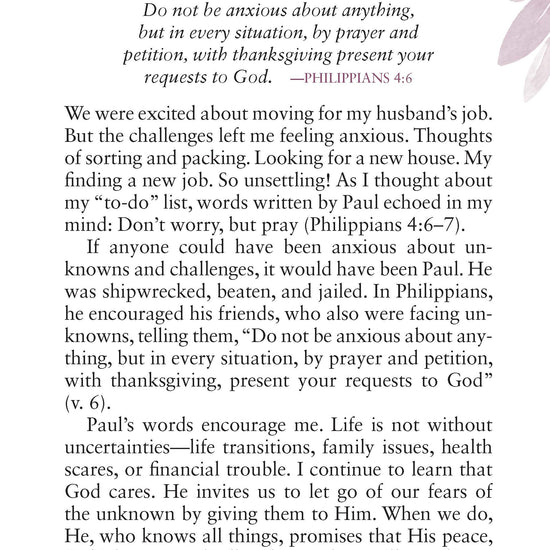 Do not be anxious about anything, but in every situation, by prayer and petition, with thanksgiving present your requests to God. —PHILIPPIANS 4:6

We were excited about moving for my husband's job. But the challenges left me feeling anxious. Thoughts of sorting and packing. Looking for a new house. My finding a new job. So unsettling! As I thought about my "to-do" list, words written by Paul echoed in my mind: Don't worry, but pray (Philippians 4:6–7).

If anyone could have been anxious about unknowns and challenges, it would have been Paul. He was shipwrecked, beaten, and jailed. In Philippians, he encouraged his friends, who also were facing unknowns, telling them, "Do not be anxious about anything, but in every situation, by prayer and petition, with thanksgiving, present your requests to God" (v. 6).

Paul's words encourage me. Life is not without uncertainties—life transitions, family issues, health scares, or financial trouble. I continue to learn that God cares. He invites us to let go of our fears of the unknown by giving them to Him. When we do, He, who knows all things, promises that His peace,